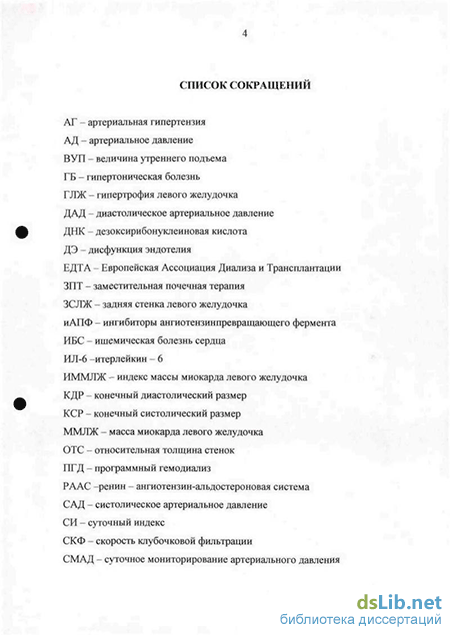 4

СПИСОК СОКРАЩЕНИЙ

АГ – артериальная гипертензия

АД – артериальное давление

ВУП – величина утреннего подъема

ГБ – гипертоническая болезнь

ГЛЖ – гипертрофия левого желудочка

ДАД – диастолическое артериальное давление

ДНК – дезоксирибонуклеиновая кислота

ДЭ – дисфункция эндотелия

ЕДТА – Европейская Ассоциация Диализа и Трансплантации

ЗПТ – заместительная почечная терапия

ЗСЛЖ – задняя стенка левого желудочка

иАПФ – ингибиторы ангиотензинпревращающего фермента

ИБС – ишемическая болезнь сердца

ИЛ-6 –итерлейкин – 6

ИММЛЖ – индекс массы миокарда левого желудочка

КДР – конечный диастолический размер

КСР – конечный систолический размер

ММЛЖ – масса миокарда левого желудочка

ОТС – относительная толщина стенок

ПГД – программный гемодиализ

РААС –ренин – ангиотензин-альдостероновая система

САД – систолическое артериальное давление

СИ – суточный индекс

СКФ – скорость клубочковой фильтрации

СМАД – суточное мониторирование артериального давления

dsLib.net
библиотека диссертаций